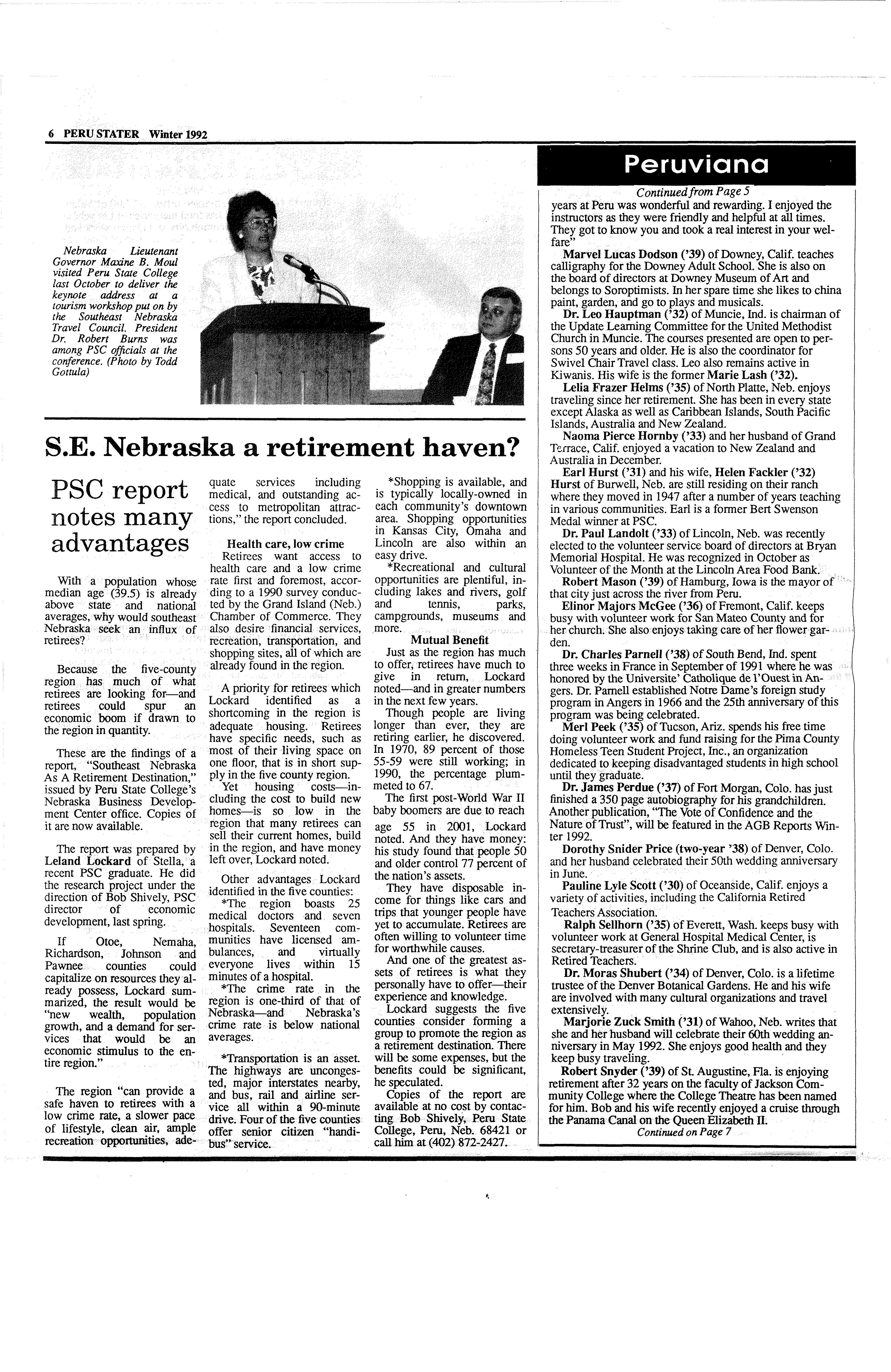 6 PERU STATER Winter 1992

Nebraska Lieutenant Governor Maxine B. Moul visited Peru State College last October to deliver the keynote address at a tourism workshop put on by the Southeast Nebraska Travel Council. President Dr. Robert Burns was among PSC officials at the conference. (Photo by Todd Gottula)

S.E. Nebraska a retirement haven?

PSC report notes many advantages

With a population whose median age (39.5) is already above state and national averages, why would southeast Nebraska seek an influx of retirees?

Because the five-county region has much of what retirees are looking for—and retirees could spur an economic boom if drawn to the region in quantity.

These are the findings of a report, "Southeast Nebraska As A Retirement Destination," issued by Peru State College's Nebraska Business Development Center office. Copies of it are now available.

The report was prepared by Leland Lockard of Stella, a recent PSC graduate. He did the research project under the direction of Bob Shively, PSC director of economic development, last spring.

If Otoe, Nemaha, Richardson, Johnson and Pawnee counties could capitalize on resources they already possess, Lockard summarized, the result would be "new wealth, population growth, and a demand for services that would be an economic stimulus to the entire region."

The region "can provide a safe haven to retirees with a low crime rate, a slower pace of lifestyle, clean air, ample recreation opportunities, adequate services including medical, and outstanding access to metropolitan attractions," the report concluded.

Health care, low crime

Retirees want access to health care and a low crime rate first and foremost, according to a 1990 survey conducted by the Grand Island (Neb.) Chamber of Commerce. They also desire financial services, recreation, transportation, and shopping sites, all of which are already found in the region.

A priority for retirees which Lockard identified as a shortcoming in the region is adequate housing. Retirees have specific needs, such as most of their living space on one floor, that is in short supply in the five county region.

Yet housing costs—including the cost to build new homes—is so low in the region that many retirees can sell their current homes, build in the region, and have money left over, Lockard noted.

Other advantages Lockard identified in the five counties:

*The region boasts 25 medical doctors and seven hospitals. Seventeen communities have licensed ambulances, and virtually everyone lives within 15 minutes of a hospital.

*The crime rate in the region is one-third of that of Nebraska—and Nebraska's crime rate is below national averages.

*Transportation is an asset. The highways are uncongested, major interstates nearby, and bus, rail and airline service all within a 90-minute drive. Four of the five counties offer senior citizen "handibus" service.

*Shopping is available, and is typically locally-owned in each community's downtown area. Shopping opportunities in Kansas City, Omaha and Lincoln are also within an easy drive.

*Recreational and cultural opportunities are plentiful, including lakes and rivers, golf and tennis, parks, campgrounds, museums and more.

Mutual Benefit

Just as the region has much to offer, retirees have much to give in return, Lockard noted—and in greater numbers in the next few years.

Though people are living longer than ever, they are retiring earlier, he discovered. In 1970, 89 percent of those 55-59 were still working; in 1990, the percentage plummeted to 67.

The first post-World War II baby boomers are due to reach age 55 in 2001, Lockard noted. And they have money: his study found that people 50 and older control 77 percent of the nation's assets.

They have disposable income for things like cars and trips that younger people have yet to accumulate. Retirees are often willing to volunteer time for worthwhile causes.

And one of the greatest assets of retirees is what they personally have to offer—their experience and knowledge.

Lockard suggests the five counties consider forming a group to promote the region as a retirement destination. There will be some expenses, but the benefits could be significant, he speculated.

Copies of the report are available at no cost by contacting Bob Shively, Peru State College, Peru, Neb. 68421 or call him at (402) 872-2427.

Peruviana

Continued from Page 5

years at Peru was wonderful and rewarding. I enjoyed the instructors as they were friendly and helpful at all times. They got to know you and took a real interest in your welfare"

Marvel Lucas Dodson ('39) of Downey, Calif. teaches calligraphy for the Downey Adult School. She is also on the board of directors at Downey Museum of Art and belongs to Soroptimists. In her spare time she likes to china paint, garden, and go to plays and musicals.

Dr. Leo Hauptman ('32) of Muncie, Ind. is chairman of the Update Learning Committee for the United Methodist Church in Muncie. The courses presented are open to persons 50 years and older. He is also the coordinator for Swivel Chair Travel class. Leo also remains active in Kiwanis. His wife is the former Marie Lash ('32).

Lelia Frazer Helms ('35) of North Platte, Neb. enjoys traveling since her retirement. She has been in every state except Alaska as well as Caribbean Islands, South Pacific Islands, Australia and New Zealand.

Naoma Pierce Hornby ('33) and her husband of Grand Terrace, Calif. enjoyed a vacation to New Zealand and Australia in December.

Earl Hurst ('31) and his wife, Helen Fackler ('32) Hurst of Burwell, Neb. are still residing on their ranch where they moved in 1947 after a number of years teaching in various communities. Earl is a former Bert Swenson Medal winner at PSC.

Dr. Paul Landolt ('33) of Lincoln, Neb. was recently elected to the volunteer service board of directors at Bryan Memorial Hospital. He was recognized in October as Volunteer of the Month at the Lincoln Area Food Bank.

Robert Mason ('39) of Hamburg, Iowa is the mayor of that city just across the river from Peru.

Elinor Majors McGee ('36) of Fremont, Calif. keeps busy with volunteer work for San Mateo County and for her church. She also enjoys taking care of her flower garden.

Dr. Charles Parnell ('38) of South Bend, Ind. spent three weeks in France in September of 1991 where he was honored by the Universite' Catholique de l'Ouest in Angers. Dr. Parnell established Notre Dame's foreign study program in Angers in 1966 and the 25th anniversary of this program was being celebrated.

Merl Peek ('35) of Tucson, Ariz. spends his free time doing volunteer work and fund raising for the Pima County Homeless Teen Student Project, Inc., an organization dedicated to keeping disadvantaged students in high school until they graduate.

Dr. James Perdue ('37) of Fort Morgan, Colo. has just finished a 350 page autobiography for his grandchildren. Another publication, "The Vote of Confidence and the Nature of Trust", will be featured in the AGB Reports Winter 1992.

Dorothy Snider Price (two-year '38) of Denver, Colo. and her husband celebrated their 50th wedding anniversary in June.

Pauline Lyle Scott ('30) of Oceanside, Calif. enjoys a variety of activities, including the California Retired Teachers Association.

Ralph Sellhorn ('35) of Everett, Wash. keeps busy with volunteer work at General Hospital Medical Center, is secretary-treasurer of the Shrine Club, and is also active in Retired Teachers.

Dr. Moras Shubert ('34) of Denver, Colo. is a lifetime trustee of the Denver Botanical Gardens. He and his wife are involved with many cultural organizations and travel extensively.

Marjorie Zuck Smith ('31) of Wahoo, Neb. writes that she and her husband will celebrate their 60th wedding anniversary in May 1992. She enjoys good health and they keep busy traveling.

Robert Snyder ('39) of St. Augustine, Fla. is enjoying retirement after 32 years on the faculty of Jackson Community College where the College Theatre has been named for him. Bob and his wife recently enjoyed a cruise through the Panama Canal on the Queen Elizabeth II.

Continued on Page 7